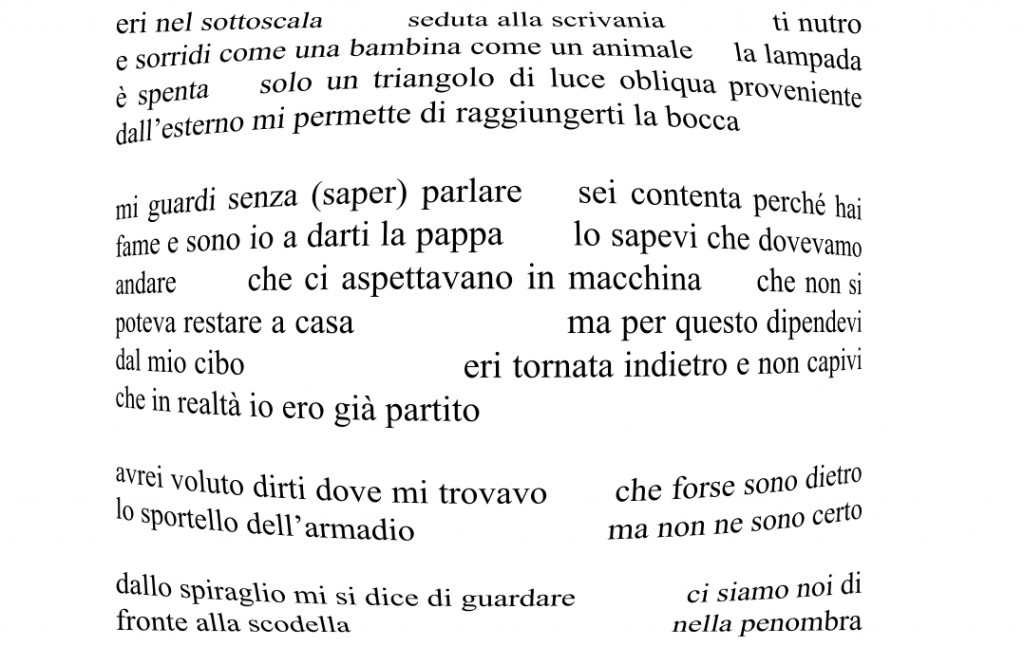 eri nel sottoscala seduta alla scrivania ti nutro e sorridi come una bambina come un animale la lampada è spenta solo un triangolo di luce obliqua proveniente dall'esterno mi permette di raggiungerti la bocca

mi guardi senza (saper) parlare sei contenta perché hai fame e sono io a darti la pappa lo sapevi che dovevamo andare che ci aspettavano in macchina che non si poteva restare a casa ma per questo dipendevi dal mio cibo eri tornata indietro e non capivi che in realtà io ero già partito

avrei voluto dirti dove mi trovavo che forse sono dietro lo sportello dell'armadio ma non ne sono certo

dallo spiraglio mi si dice di guardare ci siamo noi di fronte alla scodella nella penombra